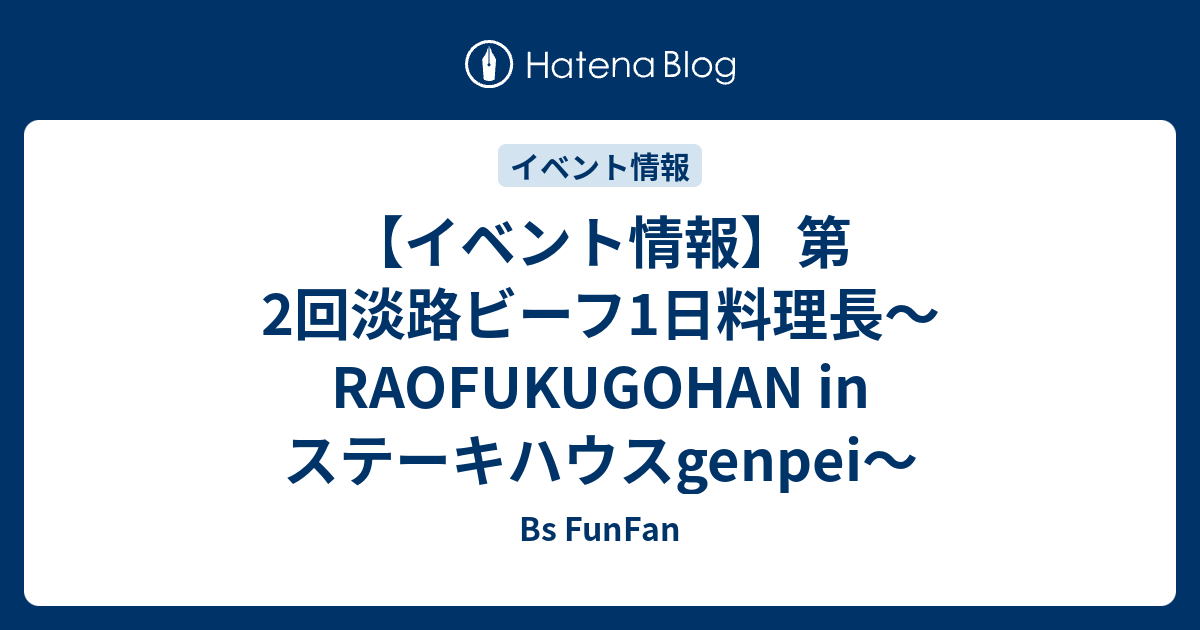 Hatena Blog

イベント情報

【イベント情報】第2回淡路ビーフ1日料理長〜RAOFUKUGOHAN in ステーキハウスgenpei〜

Bs FunFan